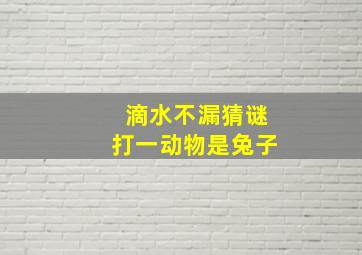 滴水不漏猜谜
打一动物是兔子